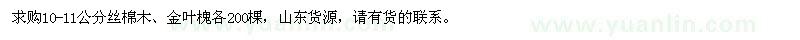 求购10-11公分丝棉木、金叶槐各200棵，山东货源，请有货的联系。

www.yuanlin.com